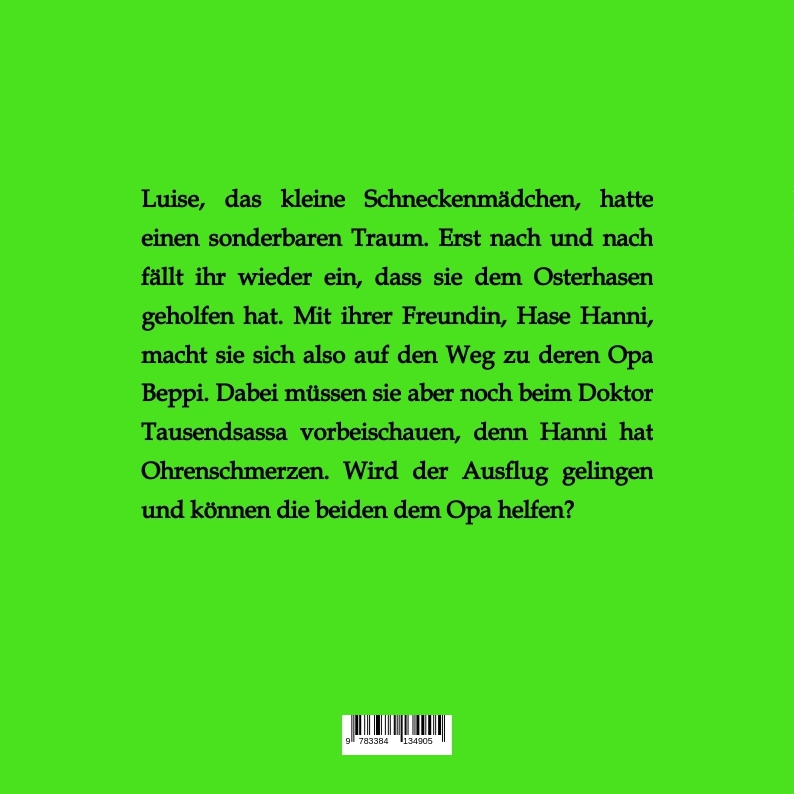 Luise, das kleine Schneckenmädchen, hatte einen sonderbaren Traum. Erst nach und nach fällt ihr wieder ein, dass sie dem Osterhasen geholfen hat. Mit ihrer Freundin, Hase Hanni, macht sie sich also auf den Weg zu deren Opa Beppi. Dabei müssen sie aber noch beim Doktor Tausendsassa vorbeischauen, denn Hanni hat Ohrenschmerzen. Wird der Ausflug gelingen und können die beiden dem Opa helfen?

9 783384 134905